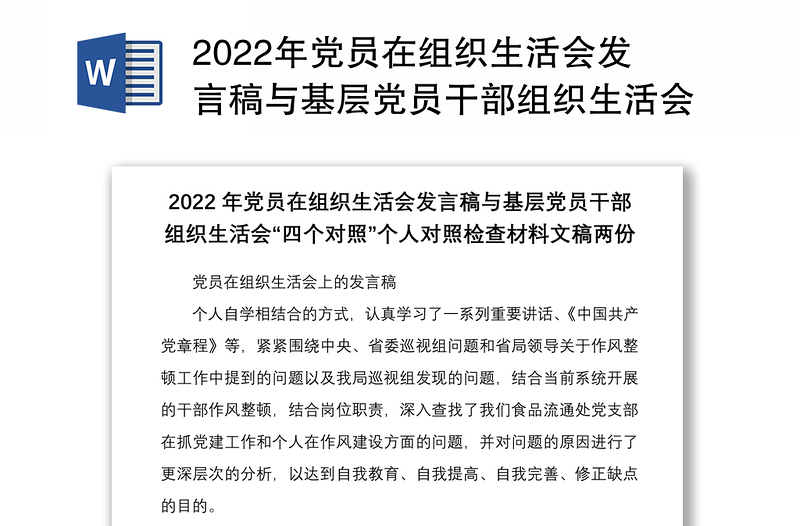 W

2022年党员在组织生活会发言稿与基层党员干部组织生活会

2022 年党员在组织生活会发言稿与基层党员干部组织生活会“四个对照”个人对照检查材料文稿两份

党员在组织生活会上的发言稿

个人自学相结合的方式，认真学习了一系列重要讲话、《中国共产党章程》等，紧紧围绕中央、省委巡视组问题和省局领导关于作风整顿工作中提到的问题以及我局巡视组发现的问题，结合当前系统开展的干部作风整顿，结合岗位职责，深入查找了我们食品流通处党支部在抓党建工作和个人在作风建设方面的问题，并对问题的原因进行了更深层次的分析，以达到自我教育、自我提高、自我完善、修正缺点的目的。